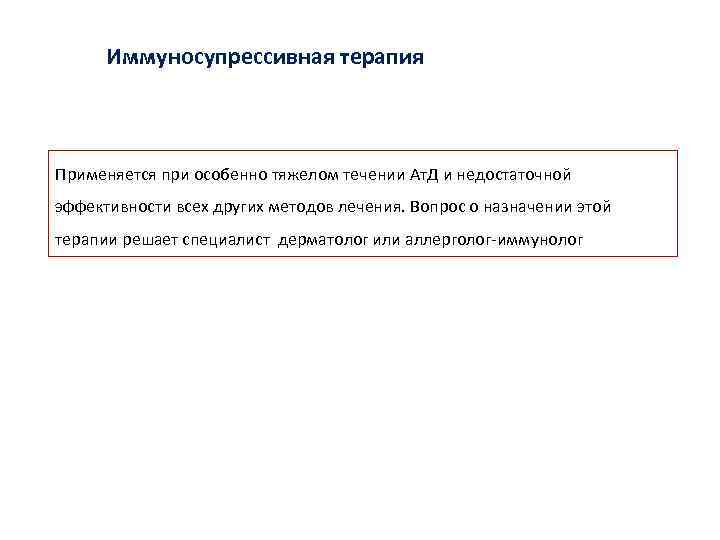 Иммуносупрессивная терапия

Применяется при особенно тяжелом течении АтД и недостаточной эффективности всех других методов лечения. Вопрос о назначении этой терапии решает специалист дерматолог или аллерголог-иммунолог